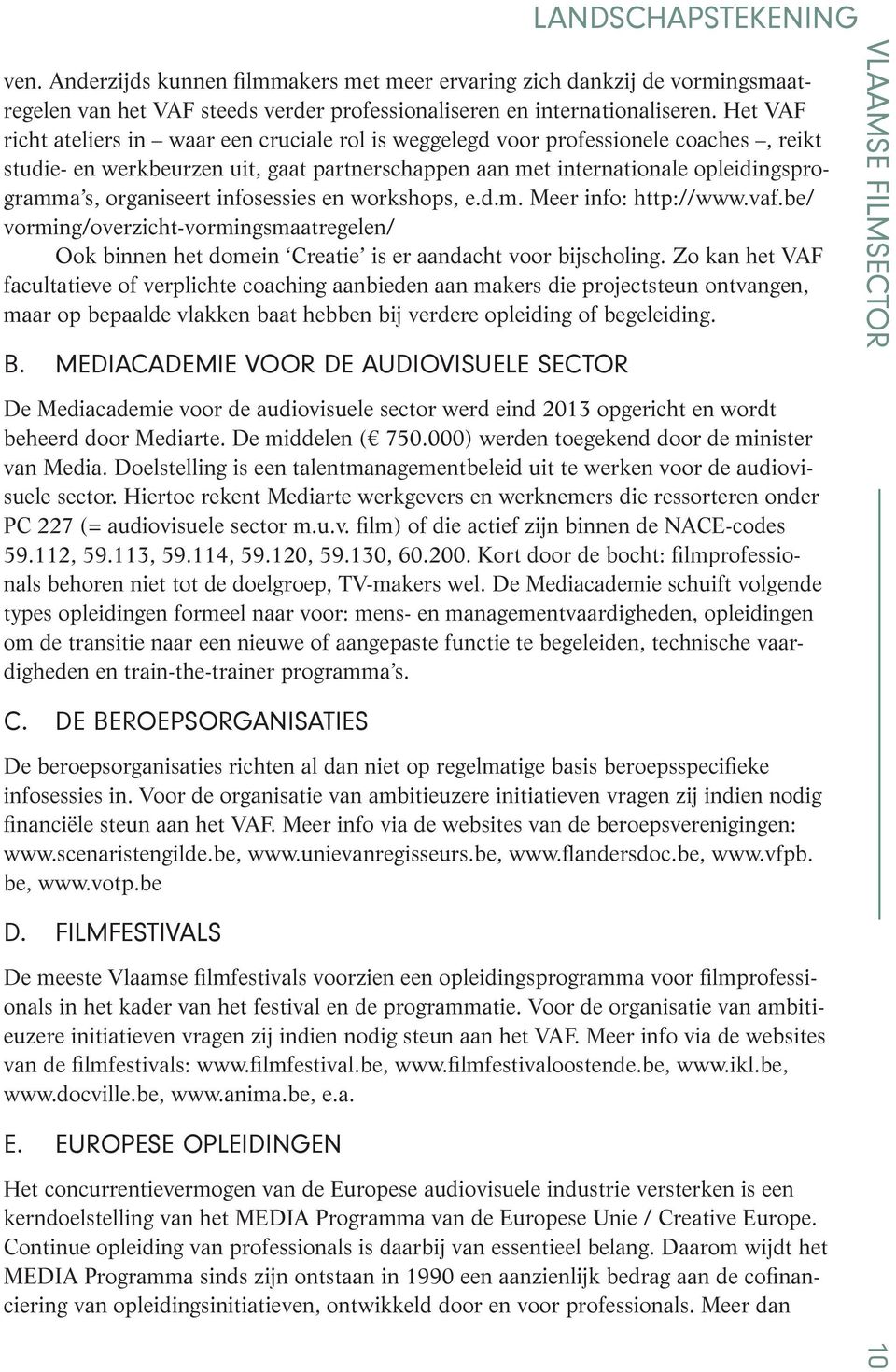 LANDSCHAPSTEKENING

ven. Anderzijds kunnen filmmakers met meer ervaring zich dankzij de vormingsmaatregelen van het VAF steeds verder professionaliseren en internationaliseren. Het VAF richt ateliers in – waar een cruciale rol is weggelegd voor professionele coaches –, reikt studie- en werkbeurzen uit, gaat partnerschappen aan met internationale opleidingsprogramma's, organiseert infosessies en workshops, e.d.m. Meer info: http://www.vaf.be/vorming/overzicht-vormingsmaatregelen/

Ook binnen het domein 'Creatie' is er aandacht voor bijscholing. Zo kan het VAF facultatieve of verplichte coaching aanbieden aan makers die projectsteun ontvangen, maar op bepaalde vlakken baat hebben bij verdere opleiding of begeleiding.

B. MEDIACADEMIE VOOR DE AUDIOVISUELE SECTOR

De Mediacademie voor de audiovisuele sector werd eind 2013 opgericht en wordt beheerd door Mediarte. De middelen (€ 750.000) werden toegekend door de minister van Media. Doelstelling is een talentmanagementbeleid uit te werken voor de audiovisuele sector. Hiertoe rekent Mediarte werkgevers en werknemers die ressorteren onder PC 227 (= audiovisuele sector m.u.v. film) of die actief zijn binnen de NACE-codes 59.112, 59.113, 59.114, 59.120, 59.130, 60.200. Kort door de bocht: filmprofessionals behoren niet tot de doelgroep, TV-makers wel. De Mediacademie schuift volgende types opleidingen formeel naar voor: mens- en managementvaardigheden, opleidingen om de transitie naar een nieuwe of aangepaste functie te begeleiden, technische vaardigheden en train-the-trainer programma's.

C. DE BEROEPSORGANISATIES

De beroepsorganisaties richten al dan niet op regelmatige basis beroepsspecifieke infosessies in. Voor de organisatie van ambitieuzere initiatieven vragen zij indien nodig financiële steun aan het VAF. Meer info via de websites van de beroepsverenigingen: www.scenaristengilde.be, www.unievanregisseurs.be, www.flandersdoc.be, www.vfpb.be, www.votp.be

D. FILMFESTIVALS

De meeste Vlaamse filmfestivals voorzien een opleidingsprogramma voor filmprofessionals in het kader van het festival en de programmatie. Voor de organisatie van ambitieuzere initiatieven vragen zij indien nodig steun aan het VAF. Meer info via de websites van de filmfestivals: www.filmfestival.be, www.filmfestivaloostende.be, www.ikl.be, www.docville.be, www.anima.be, e.a.

E. EUROPESE OPLEIDINGEN

Het concurrentievermogen van de Europese audiovisuele industrie versterken is een kerndoelstelling van het MEDIA Programma van de Europese Unie / Creative Europe. Continue opleiding van professionals is daarbij van essentieel belang. Daarom wijdt het MEDIA Programma sinds zijn ontstaan in 1990 een aanzienlijk bedrag aan de cofinanciering van opleidingsinitiatieven, ontwikkeld door en voor professionals. Meer dan

VLAAMSE FILMSECTOR

10